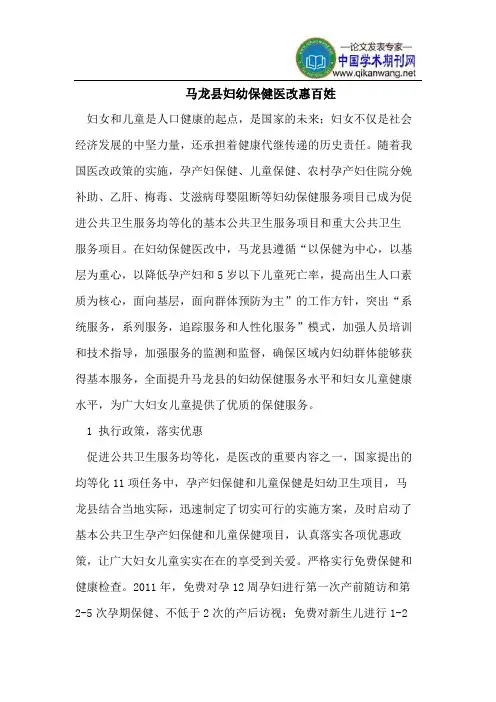 —论文发表专家—
中国学术期刊网
www.qikanwang.net

马龙县妇幼保健医改惠百姓

妇女和儿童是人口健康的起点，是国家的未来；妇女不仅是社会经济发展的中坚力量，还承担着健康代继传递的历史责任。随着我国医改政策的实施，孕产妇保健、儿童保健、农村孕产妇住院分娩补助、乙肝、梅毒、艾滋病母婴阻断等妇幼保健服务项目已成为促进公共卫生服务均等化的基本公共卫生服务项目和重大公共卫生服务项目。在妇幼保健医改中，马龙县遵循“以保健为中心，以基层为重心，以降低孕产妇和5岁以下儿童死亡率，提高出生人口素质为核心，面向基层，面向群体预防为主”的工作方针，突出“系统服务，系列服务，追踪服务和人性化服务”模式，加强人员培训和技术指导，加强服务的监测和监督，确保区域内妇幼群体能够获得基本服务，全面提升马龙县的妇幼保健服务水平和妇女儿童健康水平，为广大妇女儿童提供了优质的保健服务。

1 执行政策，落实优惠

促进公共卫生服务均等化，是医改的重要内容之一，国家提出的均等化11项任务中，孕产妇保健和儿童保健是妇幼卫生项目，马龙县结合当地实际，迅速制定了切实可行的实施方案，及时启动了基本公共卫生孕产妇保健和儿童保健项目，认真落实各项优惠政策，让广大妇女儿童实实在在的享受到关爱。严格实行免费保健和健康检查。2011年，免费对孕12周孕妇进行第一次产前随访和第2-5次孕期保健、不低于2次的产后访视；免费对新生儿进行1-2